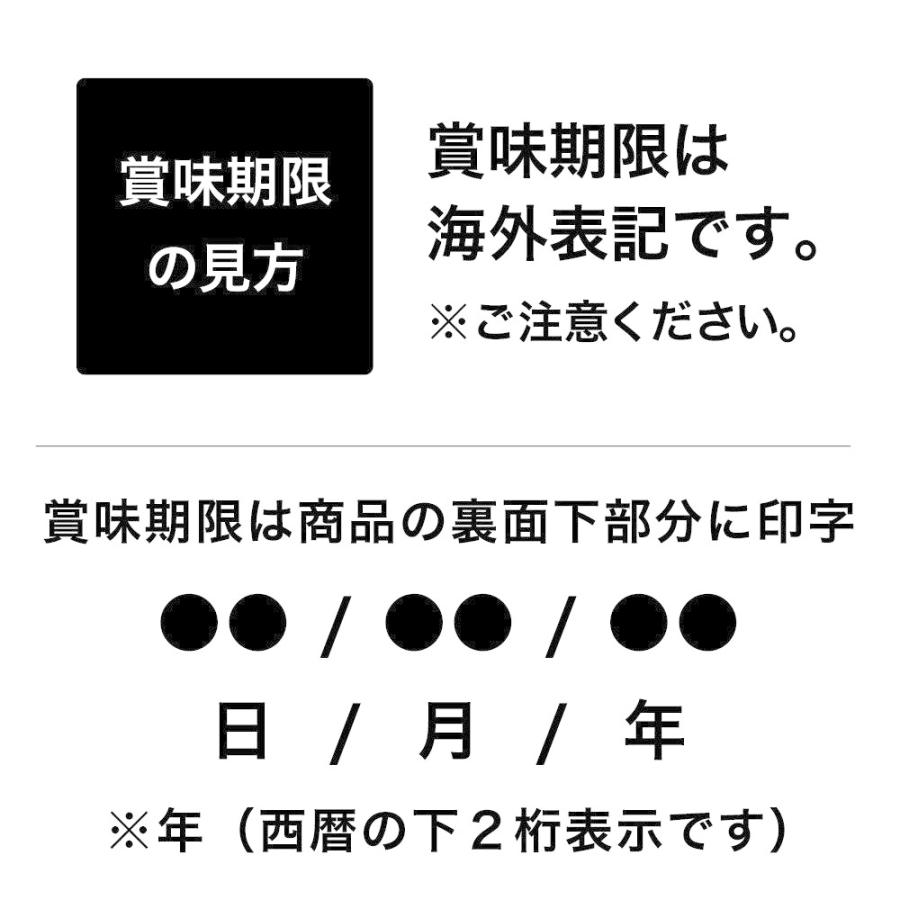 賞味期限の見方

賞味期限は海外表記です。
※ご注意ください。

賞味期限は商品の裏面下部分に印字

●● / ●● / ●●

日 / 月 / 年

※年（西暦の下２桁表示です）